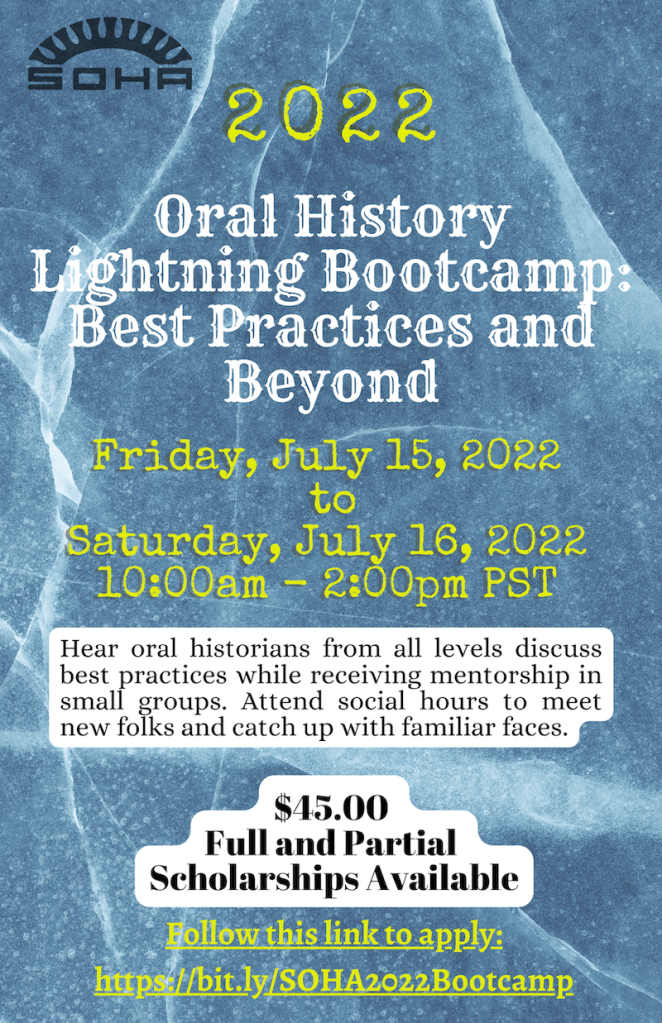 SOHA

2022

Oral History Lightning Bootcamp: Best Practices and Beyond

Friday, July 15, 2022
to
Saturday, July 16, 2022
10:00am - 2:00pm PST

Hear oral historians from all levels discuss best practices while receiving mentorship in small groups. Attend social hours to meet new folks and catch up with familiar faces.

$45.00
Full and Partial
Scholarships Available

Follow this link to apply:
https://bit.ly/SOHA2022Bootcamp